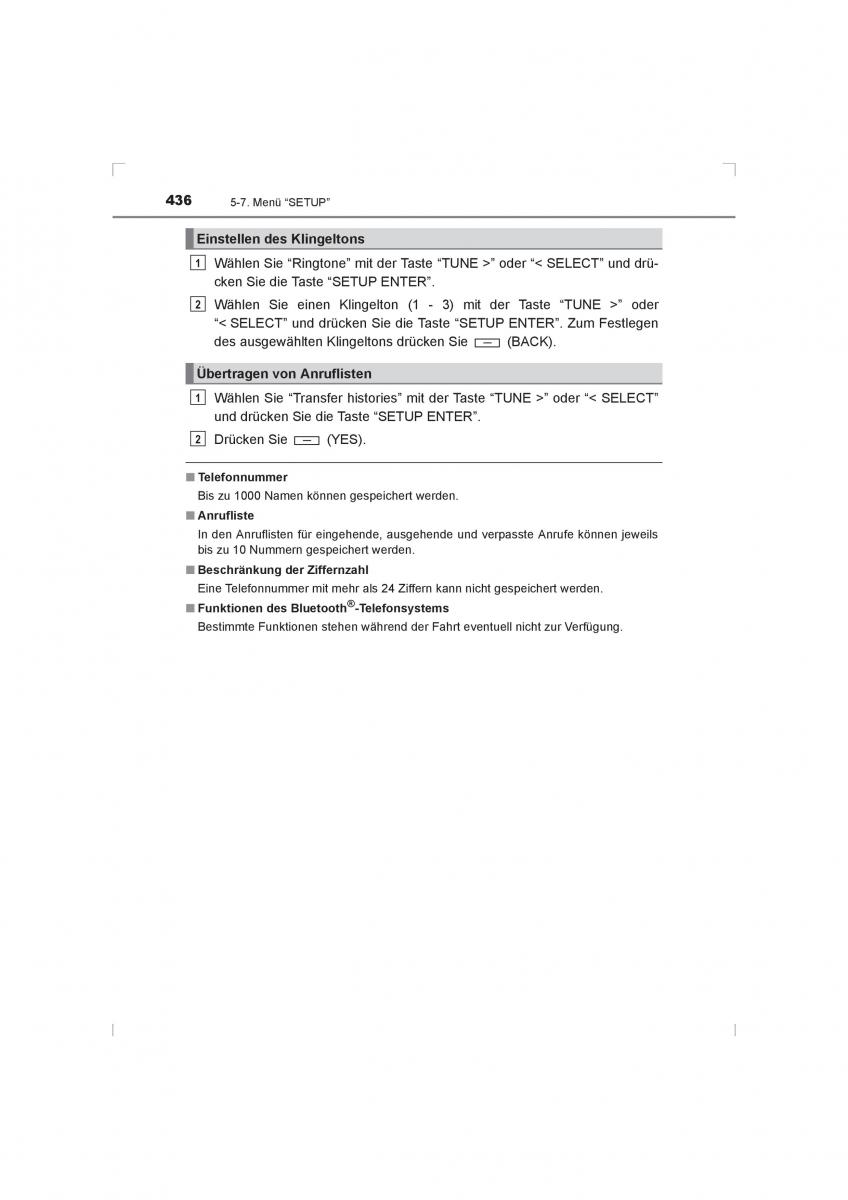 436 5-7. Menü “SETUP”

Einstellen des Klingeltons

1 Wählen Sie “Ringtone” mit der Taste “TUNE >” oder “< SELECT” und drücken Sie die Taste “SETUP ENTER”.

2 Wählen Sie einen Klingelton (1 - 3) mit der Taste “TUNE >” oder “< SELECT” und drücken Sie die Taste “SETUP ENTER”. Zum Festlegen des ausgewählten Klingeltons drücken Sie (BACK).

Übertragen von Anruflisten

1 Wählen Sie “Transfer histories” mit der Taste “TUNE >” oder “< SELECT” und drücken Sie die Taste “SETUP ENTER”.

2 Drücken Sie (YES).

■ Telefonnummer
Bis zu 1000 Namen können gespeichert werden.

■ Anrufliste
In den Anruflisten für eingehende, ausgehende und verpasste Anrufe können jeweils bis zu 10 Nummern gespeichert werden.

■ Beschränkung der Ziffernzahl
Eine Telefonnummer mit mehr als 24 Ziffern kann nicht gespeichert werden.

■ Funktionen des Bluetooth®-Telefonsystems
Bestimmte Funktionen stehen während der Fahrt eventuell nicht zur Verfügung.